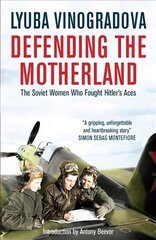 LYUBA VINOGRADOVA

DEFENDING THE MOTHERLAND

The Soviet Women Who Fought Hitler's Aces

"A gripping, unforgettable and heartbreaking story"
SIMON SEBAG MONTEFIORE

Introduction by Antony Beevor